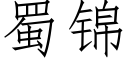 蜀锦